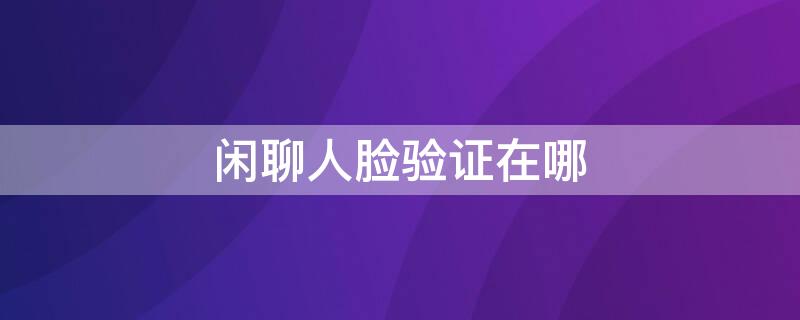 闲聊人脸验证在哪